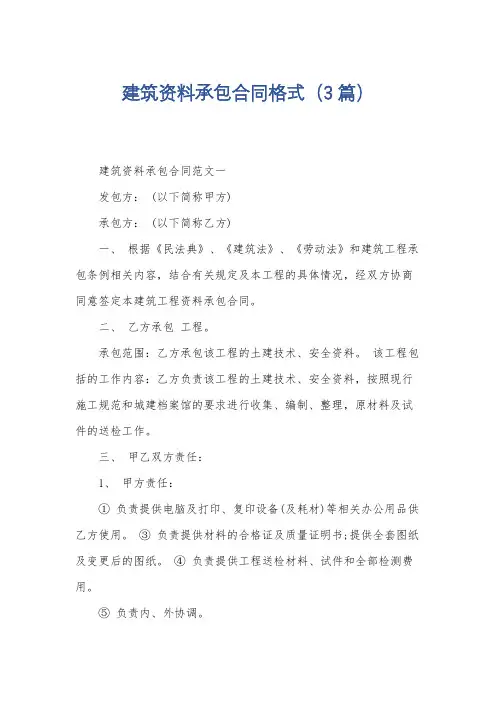 建筑资料承包合同格式（3篇）

建筑资料承包合同范文一

发包方：（以下简称甲方）

承包方：（以下简称乙方）

一、 根据《民法典》、《建筑法》、《劳动法》和建筑工程承包条例相关内容，结合有关规定及本工程的具体情况，经双方协商同意签定本建筑工程资料承包合同。

二、 乙方承包 工程。

承包范围：乙方承包该工程的土建技术、安全资料。 该工程包括的工作内容：乙方负责该工程的土建技术、安全资料，按照现行施工规范和城建档案馆的要求进行收集、编制、整理，原材料及试件的送检工作。

三、 甲乙双方责任：

1、 甲方责任：

① 负责提供电脑及打印、复印设备(及耗材)等相关办公用品供乙方使用。 ③ 负责提供材料的合格证及质量证明书;提供全套图纸及变更后的图纸。 ④ 负责提供工程送检材料、试件和全部检测费用。

⑤ 负责内、外协调。